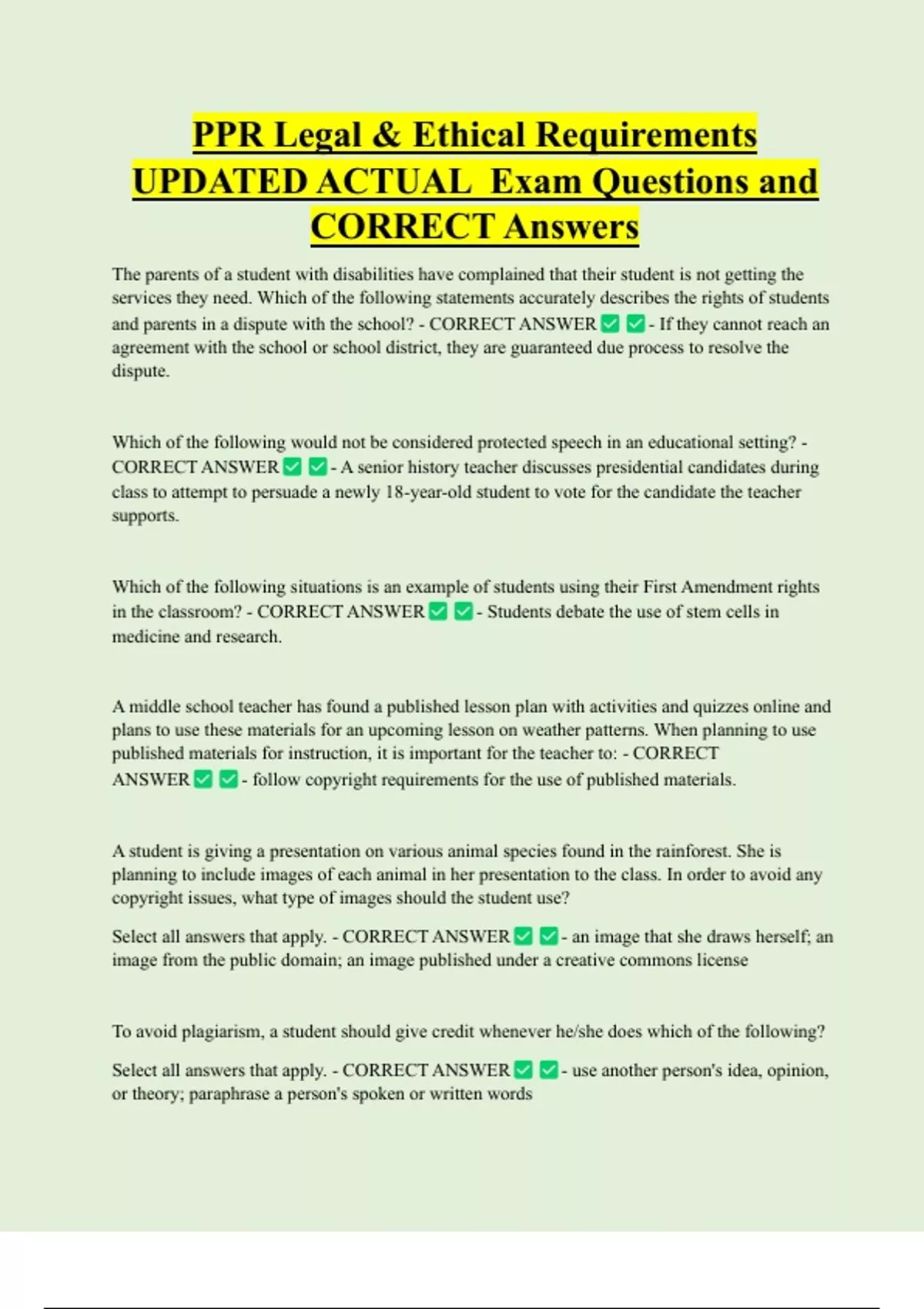 PPR Legal & Ethical Requirements UPDATED ACTUAL Exam Questions and CORRECT Answers

The parents of a student with disabilities have complained that their student is not getting the services they need. Which of the following statements accurately describes the rights of students and parents in a dispute with the school? - CORRECT ANSWER ✅ ✅ - If they cannot reach an agreement with the school or school district, they are guaranteed due process to resolve the dispute.

Which of the following would not be considered protected speech in an educational setting? - CORRECT ANSWER ✅ ✅ - A senior history teacher discusses presidential candidates during class to attempt to persuade a newly 18-year-old student to vote for the candidate the teacher supports.

Which of the following situations is an example of students using their First Amendment rights in the classroom? - CORRECT ANSWER ✅ ✅ - Students debate the use of stem cells in medicine and research.

A middle school teacher has found a published lesson plan with activities and quizzes online and plans to use these materials for an upcoming lesson on weather patterns. When planning to use published materials for instruction, it is important for the teacher to: - CORRECT ANSWER ✅ ✅ - follow copyright requirements for the use of published materials.

A student is giving a presentation on various animal species found in the rainforest. She is planning to include images of each animal in her presentation to the class. In order to avoid any copyright issues, what type of images should the student use?

Select all answers that apply. - CORRECT ANSWER ✅ ✅ - an image that she draws herself; an image from the public domain; an image published under a creative commons license

To avoid plagiarism, a student should give credit whenever he/she does which of the following?

Select all answers that apply. - CORRECT ANSWER ✅ ✅ - use another person's idea, opinion, or theory; paraphrase a person's spoken or written words